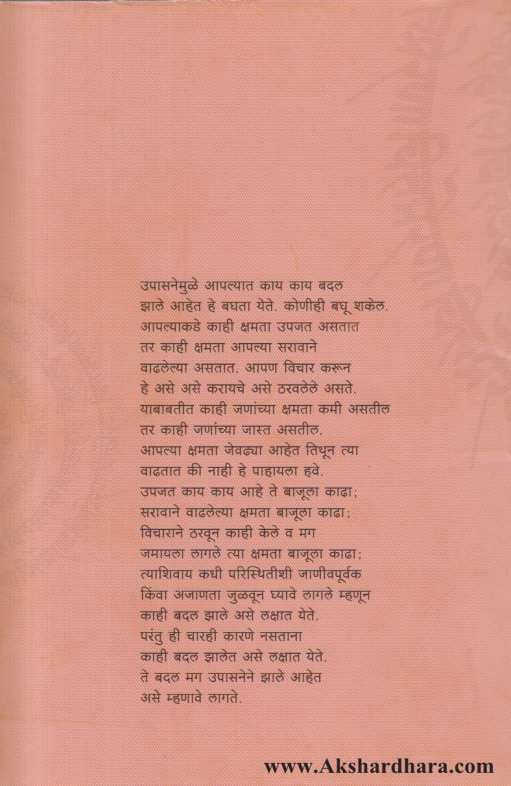 उपासनेमुळे आपल्यात काय काय बदल
झाले आहेत हे बघता येते. कोणीही बघू शकेल.
आपल्याकडे काही क्षमता उपजत असतात
तर काही क्षमता आपल्या सरावाने
वाढलेल्या असतात. आपण विचार करून
हे असे असे करायचे असे ठरवलेले असते.
याबाबतीत काही जणांच्या क्षमता कमी असतील
तर काही जणांच्या जास्त असतील.
आपल्या क्षमता जेवढ्या आहेत तिथून त्या
वाढतात की नाही हे पाहायला हवे.
उपजत काय काय आहे ते बाजूला काढा;
सरावाने वाढलेल्या क्षमता बाजूला काढा;
विचाराने ठरवून काही केले व मग
जमायला लागले त्या क्षमता बाजूला काढा;
त्याशिवाय कधी परिस्थितीशी जाणीवपूर्वक
किंवा अजाणता जुळवून घ्यावे लागले म्हणून
काही बदल झाले असे लक्षात येते.
परंतु ही चारही कारणे नसताना
काही बदल झालेत असे लक्षात येते.
ते बदल मग उपासनेने झाले आहेत
असे म्हणावे लागते.

www.Akshardhara.com